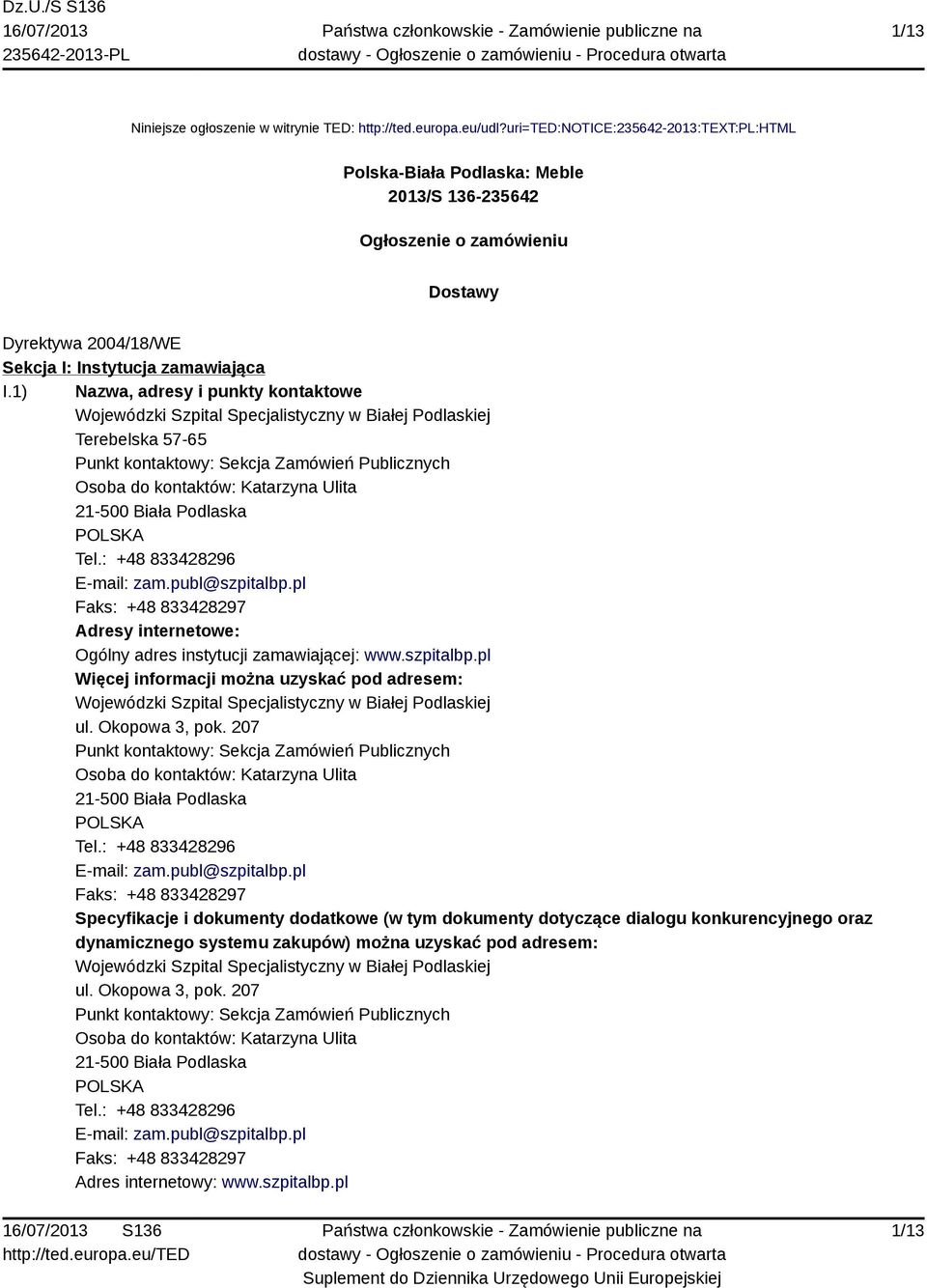 Dz.U./S S136
16/07/2013
235642-2013-PL

Państwa członkowskie - Zamówienie publiczne na dostawy - Ogłoszenie o zamówieniu - Procedura otwarta

1/13

Niniejsze ogłoszenie w witrynie TED: http://ted.europa.eu/udl?uri=TED:NOTICE:235642-2013:TEXT:PL:HTML

Polska-Biała Podlaska: Meble
2013/S 136-235642

Ogłoszenie o zamówieniu

Dostawy

Dyrektywa 2004/18/WE
Sekcja I: Instytucja zamawiająca
I.1) Nazwa, adresy i punkty kontaktowe
Wojewódzki Szpital Specjalistyczny w Białej Podlaskiej
Terebelska 57-65
Punkt kontaktowy: Sekcja Zamówień Publicznych
Osoba do kontaktów: Katarzyna Ulita
21-500 Biała Podlaska
POLSKA
Tel.: +48 833428296
E-mail: zam.publ@szpitalbp.pl
Faks: +48 833428297
Adresy internetowe:
Ogólny adres instytucji zamawiającej: www.szpitalbp.pl
Więcej informacji można uzyskać pod adresem:
Wojewódzki Szpital Specjalistyczny w Białej Podlaskiej
ul. Okopowa 3, pok. 207
Punkt kontaktowy: Sekcja Zamówień Publicznych
Osoba do kontaktów: Katarzyna Ulita
21-500 Biała Podlaska
POLSKA
Tel.: +48 833428296
E-mail: zam.publ@szpitalbp.pl
Faks: +48 833428297
Specyfikacje i dokumenty dodatkowe (w tym dokumenty dotyczące dialogu konkurencyjnego oraz dynamicznego systemu zakupów) można uzyskać pod adresem:
Wojewódzki Szpital Specjalistyczny w Białej Podlaskiej
ul. Okopowa 3, pok. 207
Punkt kontaktowy: Sekcja Zamówień Publicznych
Osoba do kontaktów: Katarzyna Ulita
21-500 Biała Podlaska
POLSKA
Tel.: +48 833428296
E-mail: zam.publ@szpitalbp.pl
Faks: +48 833428297
Adres internetowy: www.szpitalbp.pl

16/07/2013 S136
http://ted.europa.eu/TED

Państwa członkowskie - Zamówienie publiczne na dostawy - Ogłoszenie o zamówieniu - Procedura otwarta
Suplement do Dziennika Urzędowego Unii Europejskiej

1/13